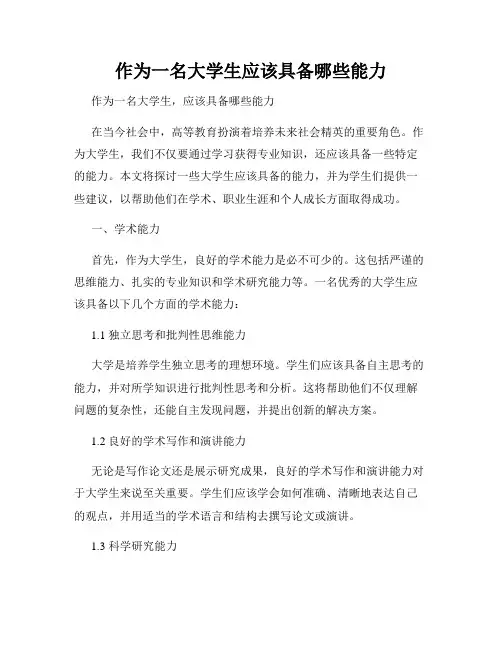 作为一名大学生应该具备哪些能力

作为一名大学生，应该具备哪些能力

在当今社会中，高等教育扮演着培养未来社会精英的重要角色。作为大学生，我们不仅要通过学习获得专业知识，还应该具备一些特定的能力。本文将探讨一些大学生应该具备的能力，并为学生们提供一些建议，以帮助他们在学术、职业生涯和个人成长方面取得成功。

一、学术能力

首先，作为大学生，良好的学术能力是必不可少的。这包括严谨的思维能力、扎实的专业知识和学术研究能力等。一名优秀的大学生应该具备以下几个方面的学术能力：

1.1 独立思考和批判性思维能力

大学是培养学生独立思考的理想环境。学生们应该具备自主思考的能力，并对所学知识进行批判性思考和分析。这将帮助他们不仅理解问题的复杂性，还能自主发现问题，并提出创新的解决方案。

1.2 良好的学术写作和演讲能力

无论是写作论文还是展示研究成果，良好的学术写作和演讲能力对于大学生来说至关重要。学生们应该学会如何准确、清晰地表达自己的观点，并用适当的学术语言和结构去撰写论文或演讲。

1.3 科学研究能力